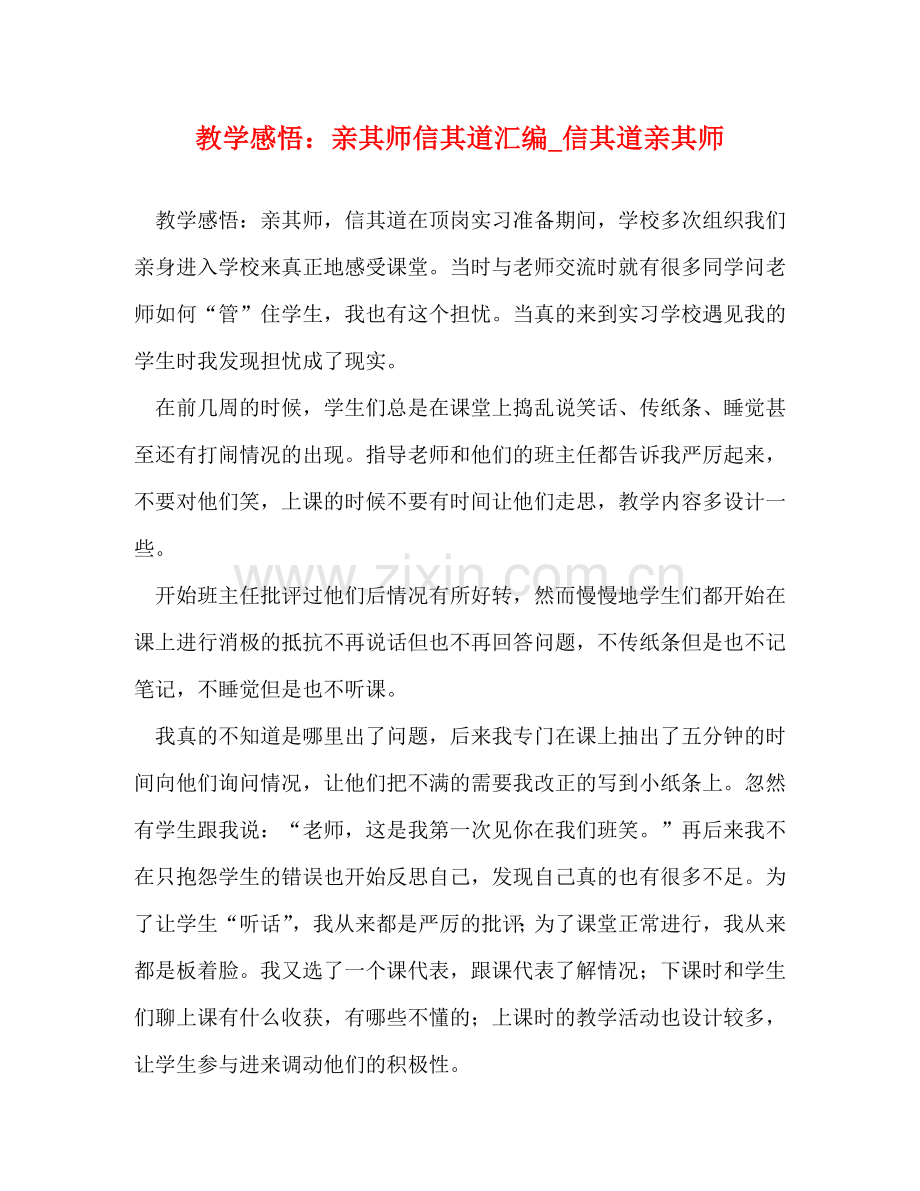 教学感悟：亲其师信其道汇编_信其道亲其师

教学感悟：亲其师，信其道在顶岗实习准备期间，学校多次组织我们亲身进入学校来真正地感受课堂。当时与老师交流时就有很多同学问老师如何“管”住学生，我也有这个担忧。当真的来到实习学校遇见我的学生时我发现担忧成了现实。

在前几周的时候，学生们总是在课堂上捣乱说笑话、传纸条、睡觉甚至还有打闹情况的出现。指导老师和他们的班主任都告诉我严厉起来，不要对他们笑，上课的时候不要有时间让他们走思，教学内容多设计一些。

开始班主任批评过他们后情况有所好转，然而慢慢地学生们都开始在课上进行消极的抵抗不再说话但也不再回答问题，不传纸条但是也不记笔记，不睡觉但是也不听课。

我真的不知道是哪里出了问题，后来我专门在课上抽出了五分钟的时间向他们询问情况，让他们把不满的需要我改正的写到小纸条上。忽然有学生跟我说：“老师，这是我第一次见你在我们班笑。”再后来我不在只抱怨学生的错误也开始反思自己，发现自己真的也有很多不足。为了让学生“听话”，我从来都是严厉的批评;为了课堂正常进行，我从来都是板着脸。我又选了一个课代表，跟课代表了解情况；下课时和学生们聊上课有什么收获，有哪些不懂的；上课时的教学活动也设计较多，让学生参与进来调动他们的积极性。

www.zixin.com.cn